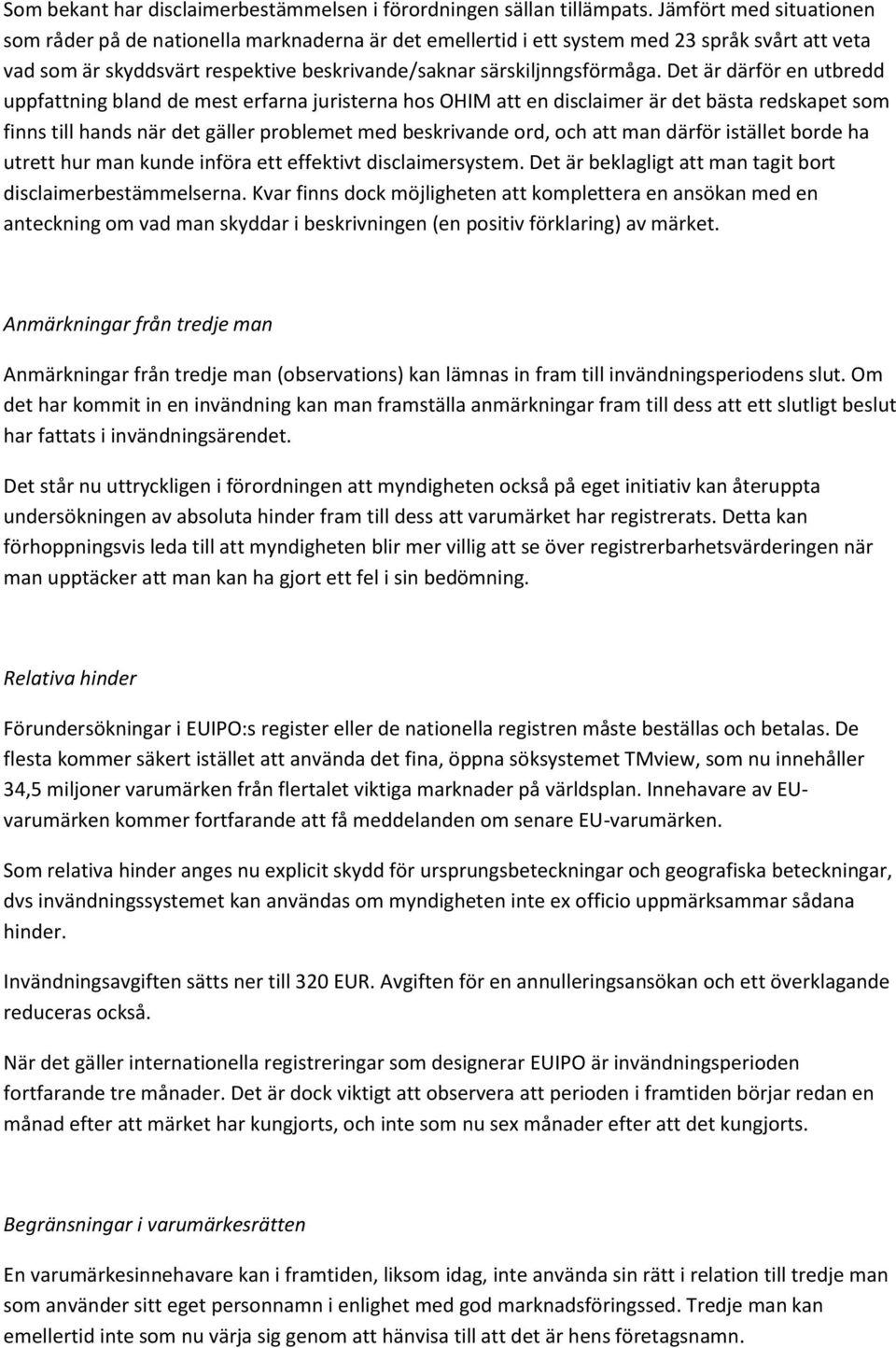 Som bekant har disclaimerbestämmelsen i förordningen sällan tillämpats. Jämfört med situationen som råder på de nationella marknaderna är det emellertid i ett system med 23 språk svårt att veta vad som är skyddsvärt respektive beskrivande/saknar särskiljnngsförmåga. Det är därför en utbredd uppfattning bland de mest erfarna juristerna hos OHIM att en disclaimer är det bästa redskapet som finns till hands när det gäller problemet med beskrivande ord, och att man därför istället borde ha utrett hur man kunde införa ett effektivt disclaimersystem. Det är beklagligt att man tagit bort disclaimerbestämmelserna. Kvar finns dock möjligheten att komplettera en ansökan med en anteckning om vad man skyddar i beskrivningen (en positiv förklaring) av märket.

Anmärkningar från tredje man

Anmärkningar från tredje man (observations) kan lämnas in fram till invändningsperiodens slut. Om det har kommit in en invändning kan man framställa anmärkningar fram till dess att ett slutligt beslut har fattats i invändningsärendet.

Det står nu uttryckligen i förordningen att myndigheten också på eget initiativ kan återuppta undersökningen av absoluta hinder fram till dess att varumärket har registrerats. Detta kan förhoppningsvis leda till att myndigheten blir mer villig att se över registrerbarhetsvärderingen när man upptäcker att man kan ha gjort ett fel i sin bedömning.

Relativa hinder

Förundersökningar i EUIPO:s register eller de nationella registren måste beställas och betalas. De flesta kommer säkert istället att använda det fina, öppna söksystemet TMview, som nu innehåller 34,5 miljoner varumärken från flertalet viktiga marknader på världsplan. Innehavare av EU-varumärken kommer fortfarande att få meddelanden om senare EU-varumärken.

Som relativa hinder anges nu explicit skydd för ursprungsbeteckningar och geografiska beteckningar, dvs invändningssystemet kan användas om myndigheten inte ex officio uppmärksammar sådana hinder.

Invändningsavgiften sätts ner till 320 EUR. Avgiften för en annulleringsansökan och ett överklagande reduceras också.

När det gäller internationella registreringar som designerar EUIPO är invändningsperioden fortfarande tre månader. Det är dock viktigt att observera att perioden i framtiden börjar redan en månad efter att märket har kungjorts, och inte som nu sex månader efter att det kungjorts.

Begränsningar i varumärkesrätten

En varumärkesinnehavare kan i framtiden, liksom idag, inte använda sin rätt i relation till tredje man som använder sitt eget personnamn i enlighet med god marknadsföringssed. Tredje man kan emellertid inte som nu värja sig genom att hänvisa till att det är hens företagsnamn.